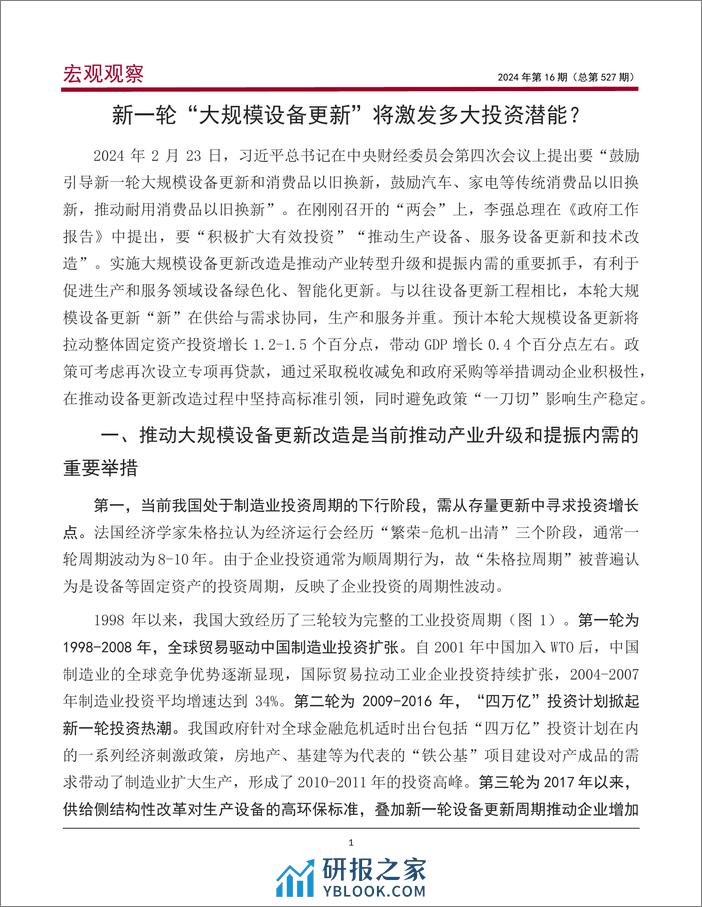 宏观观察

2024 年第 16 期（总第 527 期）

新一轮“大规模设备更新”将激发多大投资潜能？

2024 年 2 月 23 日，习近平总书记在中央财经委员会第四次会议上提出要“鼓励引导新一轮大规模设备更新和消费品以旧换新，鼓励汽车、家电等传统消费品以旧换新，推动耐用消费品以旧换新”。在刚刚召开的“两会”上，李强总理在《政府工作报告》中提出，要“积极扩大有效投资”“推动生产设备、服务设备更新和技术改造”。实施大规模设备更新改造是推动产业转型升级和提振内需的重要抓手，有利于促进生产和服务领域设备绿色化、智能化更新。与以往设备更新工程相比，本轮大规模设备更新“新”在供给与需求协同，生产和服务并重。预计本轮大规模设备更新将拉动整体固定资产投资增长 1.2-1.5 个百分点，带动 GDP 增长 0.4 个百分点左右。政策可考虑再次设立专项再贷款，通过采取税收减免和政府采购等举措调动企业积极性，在推动设备更新改造过程中坚持高标准引领，同时避免政策“一刀切”影响生产稳定。

一、推动大规模设备更新改造是当前推动产业升级和提振内需的重要举措

第一，当前我国处于制造业投资周期的下行阶段，需从存量更新中寻求投资增长点。法国经济学家朱格拉认为经济运行会经历“繁荣-危机-出清”三个阶段，通常一轮周期波动为8-10年。由于企业投资通常为顺周期行为，故“朱格拉周期”被普遍认为是设备等固定资产的投资周期，反映了企业投资的周期性波动。

1998 年以来，我国大致经历了三轮较为完整的工业投资周期（图 1）。第一轮为 1998-2008 年，全球贸易驱动中国制造业投资扩张。自 2001 年中国加入 WTO 后，中国制造业的全球竞争优势逐渐显现，国际贸易拉动工业企业投资持续扩张，2004-2007 年制造业投资平均增速达到 34%。第二轮为 2009-2016 年，“四万亿”投资计划掀起新一轮投资热潮。我国政府针对全球金融危机适时出台包括“四万亿”投资计划在内的一系列经济刺激政策，房地产、基建等为代表的“铁公基”项目建设对产成品的需求带动了制造业扩大生产，形成了 2010-2011 年的投资高峰。第三轮为 2017 年以来，供给侧结构性改革对生产设备的高环保标准，叠加新一轮设备更新周期推动企业增加

1

研报之家
YBLOOK.COM